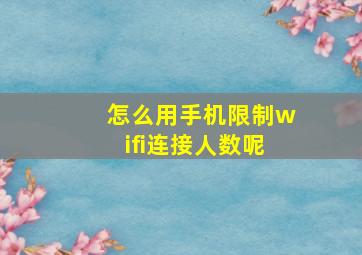 怎么用手机限制wifi连接人数呢